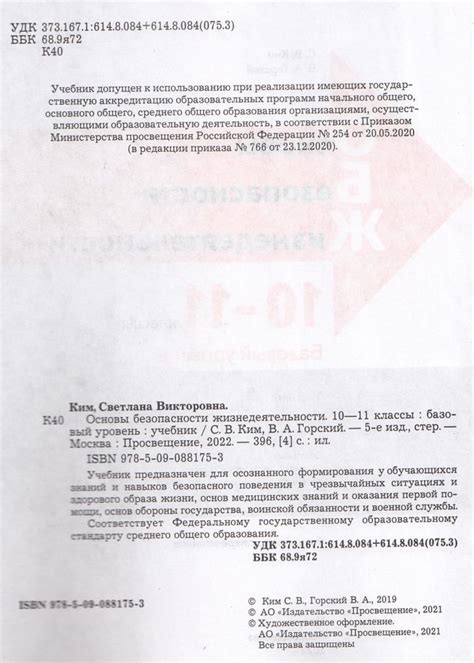 УДК 373.167.1:614.8.084+614.8.084(075.3)
ББК 68.9я72
К40

Учебник допущен к использованию при реализации имеющих государственную аккредитацию образовательных программ начального общего, основного общего, среднего общего образования организациями, осуществляющими образовательную деятельность, в соответствии с Приказом Министерства просвещения Российской Федерации № 254 от 20.05.2020 (в редакции приказа № 766 от 23.12.2020).

Ким, Светлана Викторовна.
К40 Основы безопасности жизнедеятельности. 10—11 классы : базовый уровень : учебник / С. В. Ким, В. А. Горский. — 5-е изд., стер. — Москва : Просвещение, 2022. — 396, [4] с. : ил.
ISBN 978-5-09-088175-3

Учебник предназначен для осознанного формирования у обучающихся знаний и навыков безопасного поведения в чрезвычайных ситуациях и здорового образа жизни, основ медицинских знаний и оказания первой помощи, основ обороны государства, воинской обязанности и военной службы.

Соответствует Федеральному государственному образовательному стандарту среднего общего образования.

УДК 373.167.1:614.8.084+614.8.084(075.3)
ББК 68.9я72

ISBN 978-5-09-088175-3

© Ким С. В., Горский В. А., 2019
© АО «Издательство «Просвещение», 2021
© Художественное оформление.
АО «Издательство «Просвещение», 2021
Все права защищены